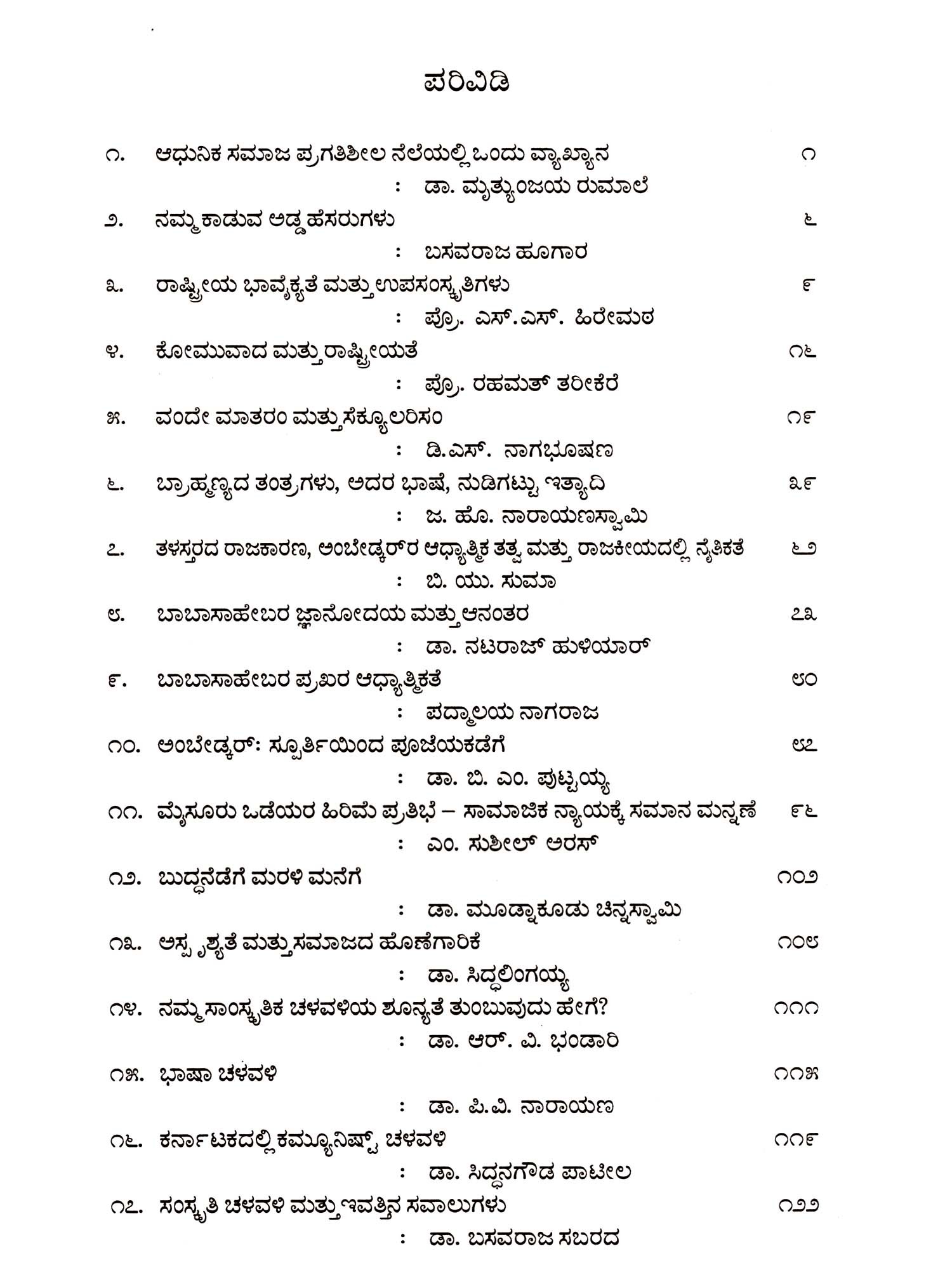 ಪರಿವಿಡಿ

೧. ಆಧುನಿಕ ಸಮಾಜ ಪ್ರಗತಿಶೀಲ ನೆಲೆಯಲ್ಲಿ ಒಂದು ವ್ಯಾಖ್ಯಾನ ೧
: ಡಾ. ಮೃತ್ಯುಂಜಯ ರುಮಾಲೆ

೨. ನಮ್ಮ ಕಾಡುವ ಅಡ್ಡ ಹೆಸರುಗಳು ೬
: ಬಸವರಾಜ ಹೂಗಾರ

೩. ರಾಷ್ಟ್ರೀಯ ಭಾವೈಕ್ಯತೆ ಮತ್ತು ಉಪಸಂಸ್ಕೃತಿಗಳು ೯
: ಪ್ರೊ. ಎಸ್.ಎಸ್. ಹಿರೇಮಠ

೪. ಕೋಮುವಾದ ಮತ್ತು ರಾಷ್ಟ್ರೀಯತೆ ೧೬
: ಪ್ರೊ. ರಹಮತ್ ತರೀಕೆರೆ

೫. ವಂದೇ ಮಾತರಂ ಮತ್ತು ಸೆಕ್ಯೂಲರಿಸಂ ೧೯
: ಡಿ.ಎಸ್. ನಾಗಭೂಷಣ

೬. ಬ್ರಾಹ್ಮಣ್ಯದ ತಂತ್ರಗಳು, ಅದರ ಭಾಷೆ, ನುಡಿಗಟ್ಟು ಇತ್ಯಾದಿ ೩೯
: ಜ. ಹೊ. ನಾರಾಯಣಸ್ವಾಮಿ

೭. ತಳಸ್ತರದ ರಾಜಕಾರಣ, ಅಂಬೇಡ್ಕರ್‌ರ ಆಧ್ಯಾತ್ಮಿಕ ತತ್ವ ಮತ್ತು ರಾಜಕೀಯದಲ್ಲಿ ನೈತಿಕತೆ ೬೨
: ಬಿ. ಯು. ಸುಮಾ

೮. ಬಾಬಾಸಾಹೇಬರ ಜ್ಞಾನೋದಯ ಮತ್ತು ಆನಂತರ ೭೩
: ಡಾ. ನಟರಾಜ್ ಹುಳಿಯಾರ್

೯. ಬಾಬಾಸಾಹೇಬರ ಪ್ರಖರ ಆಧ್ಯಾತ್ಮಿಕತೆ ೮೦
: ಪದ್ಮಾಲಯ ನಾಗರಾಜ

೧೦. ಅಂಬೇಡ್ಕರ್: ಸ್ಫೂರ್ತಿಯಿಂದ ಪೂಜೆಯಕಡೆಗೆ ೮೭
: ಡಾ. ಬಿ. ಎಂ. ಪುಟ್ಟಯ್ಯ

೧೧. ಮೈಸೂರು ಒಡೆಯರ ಹಿರಿಮೆ ಪ್ರತಿಭೆ – ಸಾಮಾಜಿಕ ನ್ಯಾಯಕ್ಕೆ ಸಮಾನ ಮನ್ನಣೆ ೯೬
: ಎಂ. ಸುಶೀಲ್ ಅರಸ್

೧೨. ಬುದ್ಧನೆಡೆಗೆ ಮರಳಿ ಮನೆಗೆ ೧೦೨
: ಡಾ. ಮೂಡ್ನಾಕೂಡು ಚಿನ್ನಸ್ವಾಮಿ

೧೩. ಅಸ್ಪೃಶ್ಯತೆ ಮತ್ತು ಸಮಾಜದ ಹೊಣೆಗಾರಿಕೆ ೧೦೮
: ಡಾ. ಸಿದ್ಧಲಿಂಗಯ್ಯ

೧೪. ನಮ್ಮ ಸಾಂಸ್ಕೃತಿಕ ಚಳವಳಿಯ ಶೂನ್ಯತೆ ತುಂಬುವುದು ಹೇಗೆ? ೧೧೧
: ಡಾ. ಆರ್. ವಿ. ಭಂಡಾರಿ

೧೫. ಭಾಷಾ ಚಳವಳಿ ೧೧೫
: ಡಾ. ಪಿ.ವಿ. ನಾರಾಯಣ

೧೬. ಕರ್ನಾಟಕದಲ್ಲಿ ಕಮ್ಯೂನಿಷ್ಟ್ ಚಳವಳಿ ೧೧೯
: ಡಾ. ಸಿದ್ಧನಗೌಡ ಪಾಟೀಲ

೧೭. ಸಂಸ್ಕೃತಿ ಚಳವಳಿ ಮತ್ತು ಇವತ್ತಿನ ಸವಾಲುಗಳು ೧೨೨
: ಡಾ. ಬಸವರಾಜ ಸಬರದ